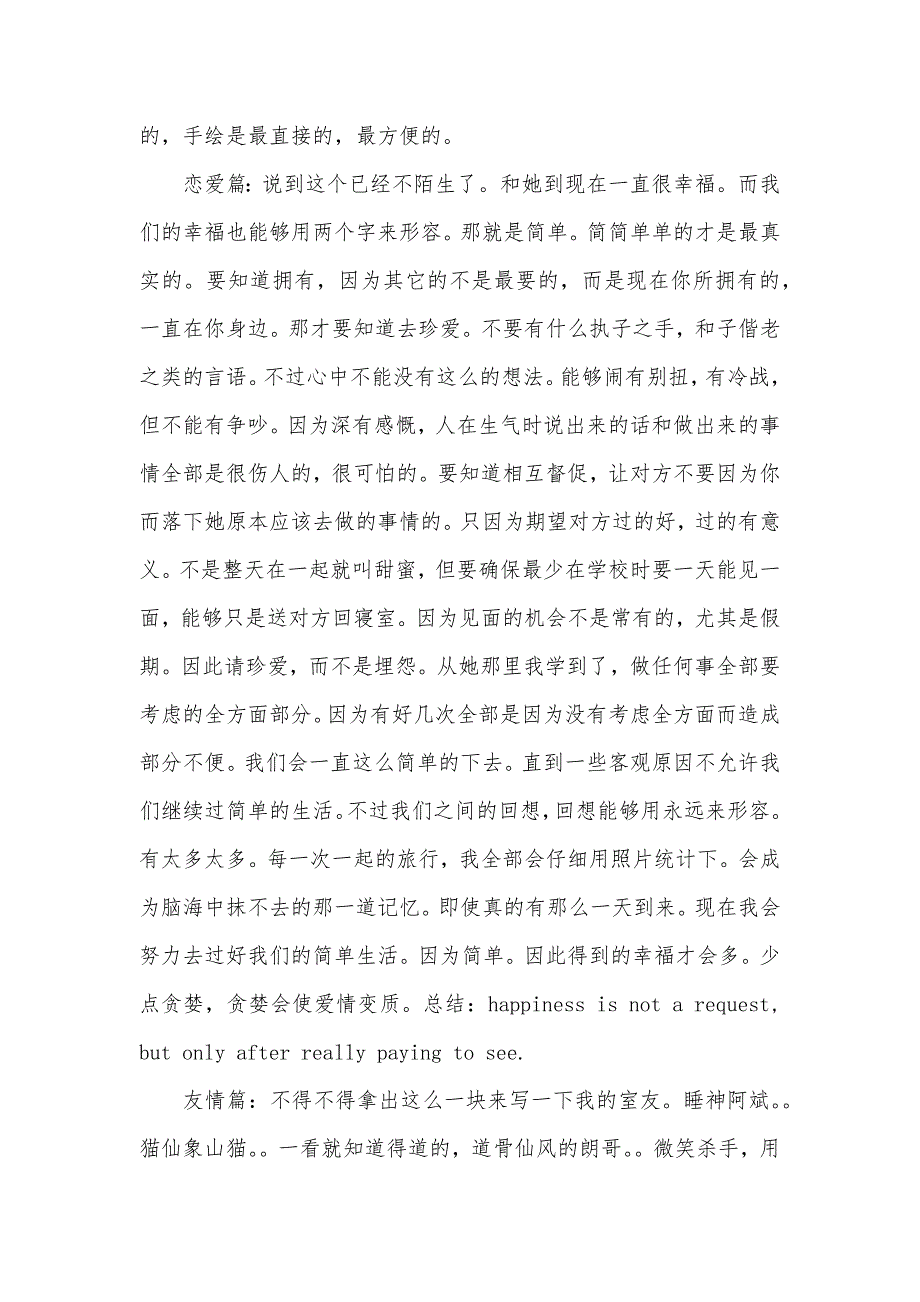 的，手绘是最直接的，最方便的。

恋爱篇：说到这个已经不陌生了。和她到现在一直很幸福。而我们的幸福也能够用两个字来形容。那就是简单。简简单单的才是最真实的。要知道拥有，因为其它的不是最要的，而是现在你所拥有的，一直在你身边。那才要知道去珍爱。不要有什么执子之手，和子偕老之类的言语。不过心中不能没有这么的想法。能够闹有别扭，有冷战，但不能有争吵。因为深有感慨，人在生气时说出来的话和做出来的事情全部是很伤人的，很可怕的。要知道相互督促，让对方不要因为你而落下她原本应该去做的事情的。只因为期望对方过的好，过的有意义。不是整天在一起就叫甜蜜，但要确保最少在学校时要一天能见一面，能够只是送对方回寝室。因为见面的机会不是常有的，尤其是假期。因此请珍爱，而不是埋怨。从她那里我学到了，做任何事全部要考虑的全方面部分。因为有好几次全部是因为没有考虑全方面而造成部分不便。我们会一直这么简单的下去。直到一些客观原因不允许我们继续过简单的生活。不过我们之间的回想，回想能够用永远来形容。有太多太多。每一次一起的旅行，我全部会仔细用照片统计下。会成为脑海中抹不去的那一道记忆。即使真的有那么一天到来。现在我会努力去过好我们的简单生活。因为简单。因此得到的幸福才会多。少点贪婪，贪婪会使爱情变质。总结：happiness is not a request, but only after really paying to see.

友情篇：不得不得拿出这么一块来写一下我的室友。睡神阿斌。。猫仙象山猫。。一看就知道得道的，道骨仙风的朗哥。。微笑杀手，用